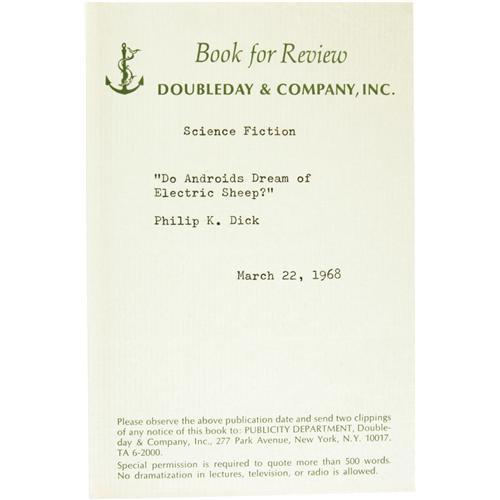 Book for Review

DOUBLEDAY & COMPANY, INC.

Science Fiction

"Do Androids Dream of Electric Sheep?"

Philip K. Dick

March 22, 1968

Please observe the above publication date and send two clippings of any notice of this book to: PUBLICITY DEPARTMENT, Doubleday & Company, Inc., 277 Park Avenue, New York, N.Y. 10017. TA 6-2000.

Special permission is required to quote more than 500 words. No dramatization in lectures, television, or radio is allowed.